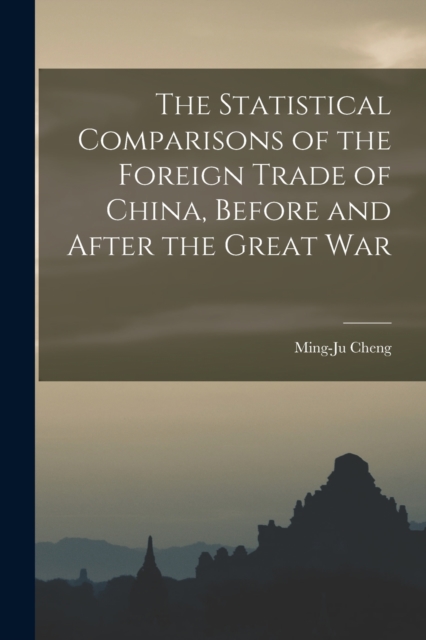 The Statistical Comparisons of the Foreign Trade of China, Before and After the Great War

Ming-Ju Cheng